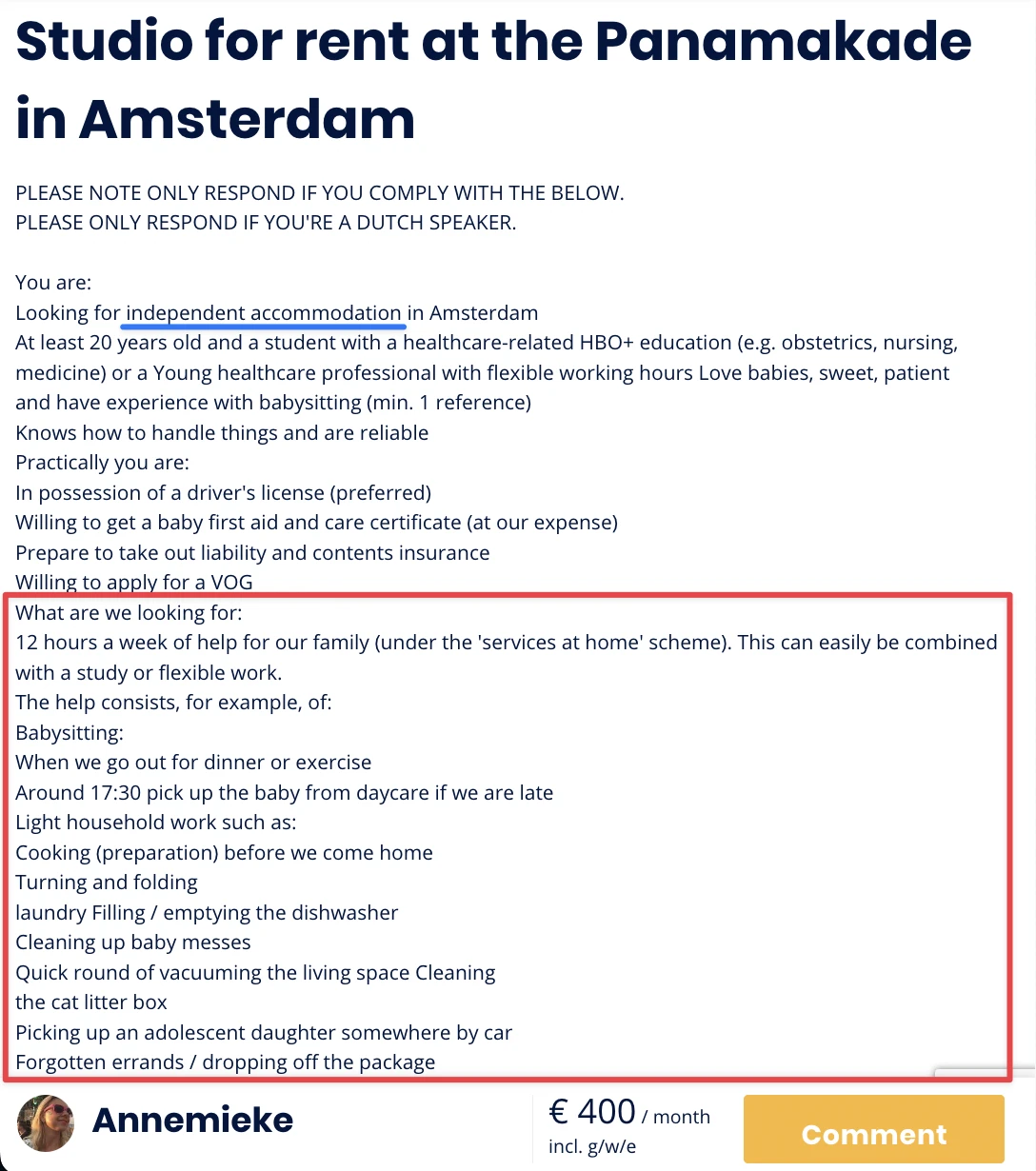 Studio for rent at the Panamakade in Amsterdam

PLEASE NOTE ONLY RESPOND IF YOU COMPLY WITH THE BELOW.
PLEASE ONLY RESPOND IF YOU'RE A DUTCH SPEAKER.

You are:
Looking for independent accommodation in Amsterdam
At least 20 years old and a student with a healthcare-related HBO+ education (e.g. obstetrics, nursing, medicine) or a Young healthcare professional with flexible working hours Love babies, sweet, patient and have experience with babysitting (min. 1 reference)
Knows how to handle things and are reliable
Practically you are:
In possession of a driver's license (preferred)
Willing to get a baby first aid and care certificate (at our expense)
Prepare to take out liability and contents insurance
Willing to apply for a VOG
What are we looking for:
12 hours a week of help for our family (under the 'services at home' scheme). This can easily be combined with a study or flexible work.
The help consists, for example, of:
Babysitting:
When we go out for dinner or exercise
Around 17:30 pick up the baby from daycare if we are late
Light household work such as:
Cooking (preparation) before we come home
Turning and folding
laundry Filling / emptying the dishwasher
Cleaning up baby messes
Quick round of vacuuming the living space Cleaning
the cat litter box
Picking up an adolescent daughter somewhere by car
Forgotten errands / dropping off the package

Annemieke
€ 400 / month
incl. g/w/e
Comment